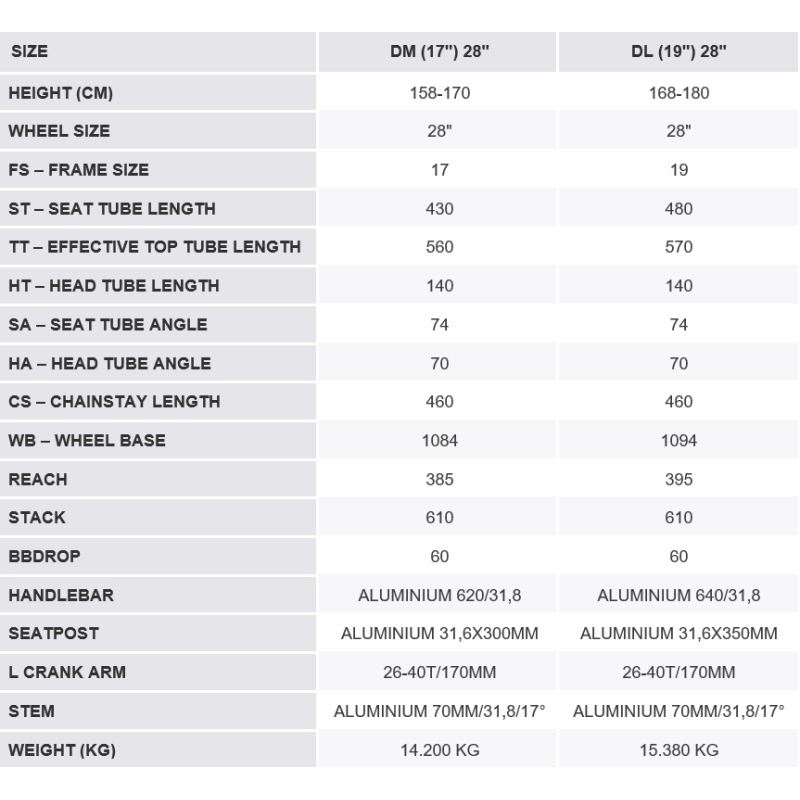 | SIZE | DM (17") 28" | DL (19") 28" |
|---|---|---|
| HEIGHT (CM) | 158-170 | 168-180 |
| WHEEL SIZE | 28" | 28" |
| FS – FRAME SIZE | 17 | 19 |
| ST – SEAT TUBE LENGTH | 430 | 480 |
| TT – EFFECTIVE TOP TUBE LENGTH | 560 | 570 |
| HT – HEAD TUBE LENGTH | 140 | 140 |
| SA – SEAT TUBE ANGLE | 74 | 74 |
| HA – HEAD TUBE ANGLE | 70 | 70 |
| CS – CHAINSTAY LENGTH | 460 | 460 |
| WB – WHEEL BASE | 1084 | 1094 |
| REACH | 385 | 395 |
| STACK | 610 | 610 |
| BBDROP | 60 | 60 |
| HANDLEBAR | ALUMINIUM 620/31,8 | ALUMINIUM 640/31,8 |
| SEATPOST | ALUMINIUM 31,6X300MM | ALUMINIUM 31,6X350MM |
| L CRANK ARM | 26-40T/170MM | 26-40T/170MM |
| STEM | ALUMINIUM 70MM/31,8/17° | ALUMINIUM 70MM/31,8/17° |
| WEIGHT (KG) | 14.200 KG | 15.380 KG |